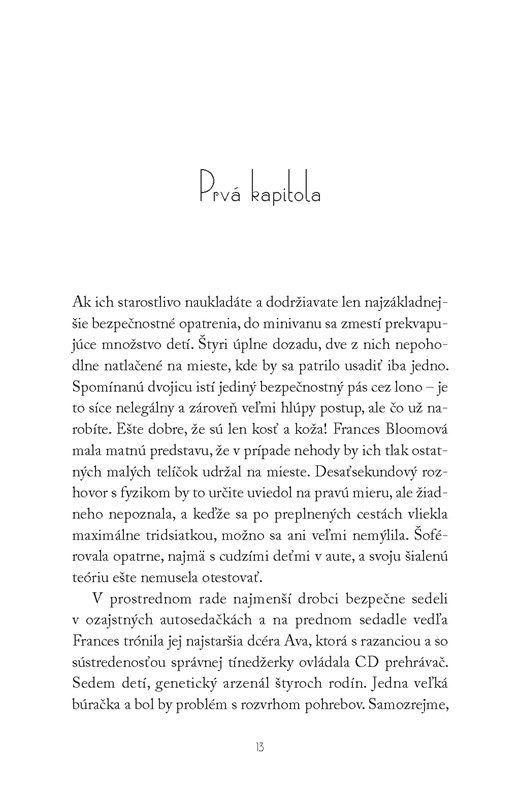 Prvá kapitola

Ak ich starostlivo naukladáte a dodržiavate len najzákladnejšie bezpečnostné opatrenia, do minivanu sa zmestí prekvapujúce množstvo detí. Štyri úplne dozadu, dve z nich nepohodlne natlačené na mieste, kde by sa patrilo usadiť iba jedno. Spomínanú dvojicu istí jediný bezpečnostný pás cez lono – je to síce nelegálny a zároveň veľmi hlúpy postup, ale čo už narobíte. Ešte dobre, že sú len kosť a koža! Frances Bloomová mala matnú predstavu, že v prípade nehody by ich tlak ostatných malých telíčok udržal na mieste. Desaťsekundový rozhovor s fyzikom by to určite uviedol na pravú mieru, ale žiadneho nepoznala, a keďže sa po preplnených cestách vliekla maximálne tridsiatkou, možno sa ani veľmi nemýlila. Šoférovala opatrne, najmä s cudzími deťmi v aute, a svoju šialenú teóriu ešte nemusela otestovať.

V prostrednom rade najmenší drobci bezpečne sedeli v ozajstných autosedačkách a na prednom sedadle vedľa Frances trónila jej najstaršia dcéra Ava, ktorá s razanciou a so sústredenosťou správnej tínedžerky ovládala CD prehrávač. Sedem detí, genetický arzenál štyroch rodín. Jedna veľká búračka a bol by problém s rozvrhom pohrebov. Samozrejme,

13